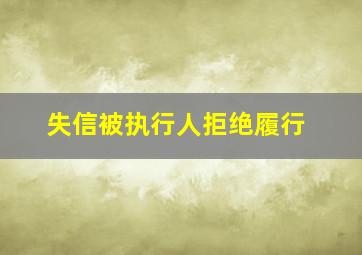 失信被执行人拒绝履行